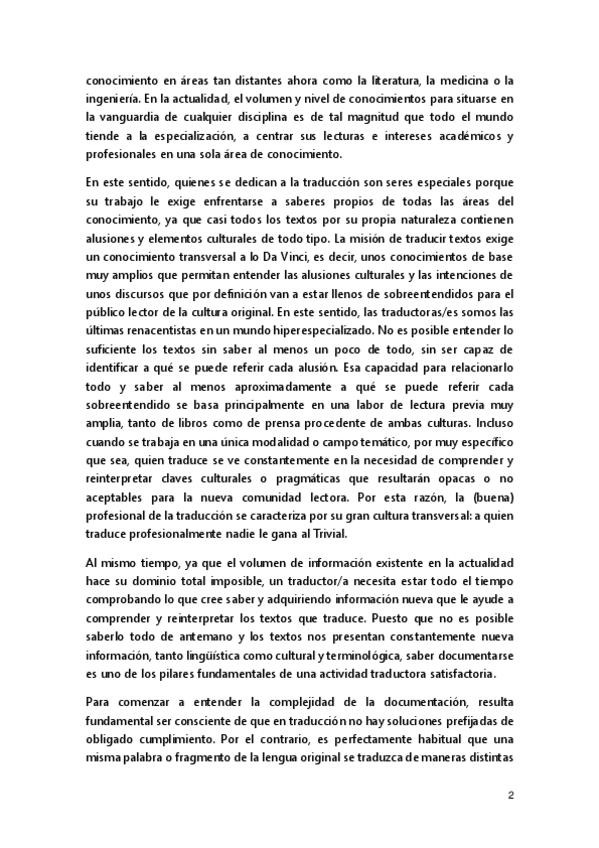 conocimiento en áreas tan distantes ahora como la literatura, la medicina o la ingeniería. En la actualidad, el volumen y nivel de conocimientos para situarse en la vanguardia de cualquier disciplina es de tal magnitud que todo el mundo tiende a la especialización, a centrar sus lecturas e intereses académicos y profesionales en una sola área de conocimiento.

En este sentido, quienes se dedican a la traducción son seres especiales porque su trabajo le exige enfrentarse a saberes propios de todas las áreas del conocimiento, ya que casi todos los textos por su propia naturaleza contienen alusiones y elementos culturales de todo tipo. La misión de traducir textos exige un conocimiento transversal a lo Da Vinci, es decir, unos conocimientos de base muy amplios que permitan entender las alusiones culturales y las intenciones de unos discursos que por definición van a estar llenos de sobreentendidos para el público lector de la cultura original. En este sentido, las traductoras/es somos las últimas renacentistas en un mundo hiperespecializado. No es posible entender lo suficiente los textos sin saber al menos un poco de todo, sin ser capaz de identificar a qué se puede referir cada alusión. Esa capacidad para relacionarlo todo y saber al menos aproximadamente a qué se puede referir cada sobreentendido se basa principalmente en una labor de lectura previa muy amplia, tanto de libros como de prensa procedente de ambas culturas. Incluso cuando se trabaja en una única modalidad o campo temático, por muy específico que sea, quien traduce se ve constantemente en la necesidad de comprender y reinterpretar claves culturales o pragmáticas que resultarán opacas o no aceptables para la nueva comunidad lectora. Por esta razón, la (buena) profesional de la traducción se caracteriza por su gran cultura transversal: a quien traduce profesionalmente nadie le gana al Trivial.

Al mismo tiempo, ya que el volumen de información existente en la actualidad hace su dominio total imposible, un traductor/a necesita estar todo el tiempo comprobando lo que cree saber y adquiriendo información nueva que le ayude a comprender y reinterpretar los textos que traduce. Puesto que no es posible saberlo todo de antemano y los textos nos presentan constantemente nueva información, tanto lingüística como cultural y terminológica, saber documentarse es uno de los pilares fundamentales de una actividad traductora satisfactoria.

Para comenzar a entender la complejidad de la documentación, resulta fundamental ser consciente de que en traducción no hay soluciones prefijadas de obligado cumplimiento. Por el contrario, es perfectamente habitual que una misma palabra o fragmento de la lengua original se traduzca de maneras distintas

2